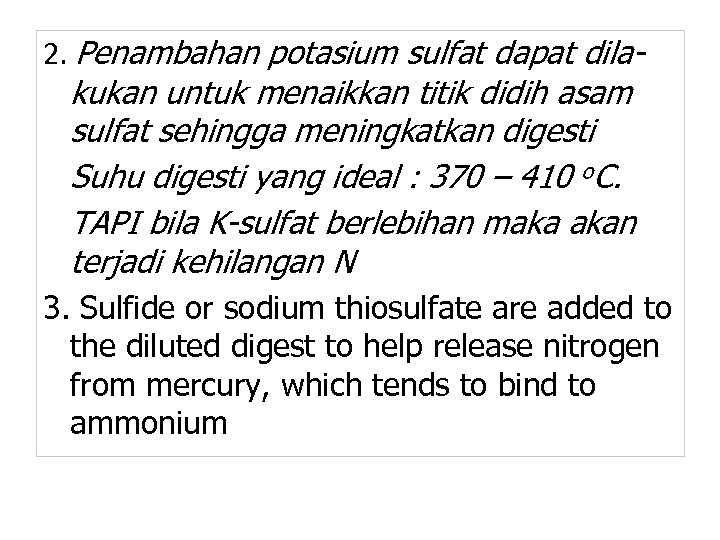 2. Penambahan potasium sulfat dapat dilakukan untuk menaikkan titik didih asam sulfat sehingga meningkatkan digesti

Suhu digesti yang ideal : 370 – 410 °C.

TAPI bila K-sulfat berlebihan maka akan terjadi kehilangan N

3. Sulfide or sodium thiosulfate are added to the diluted digest to help release nitrogen from mercury, which tends to bind to ammonium